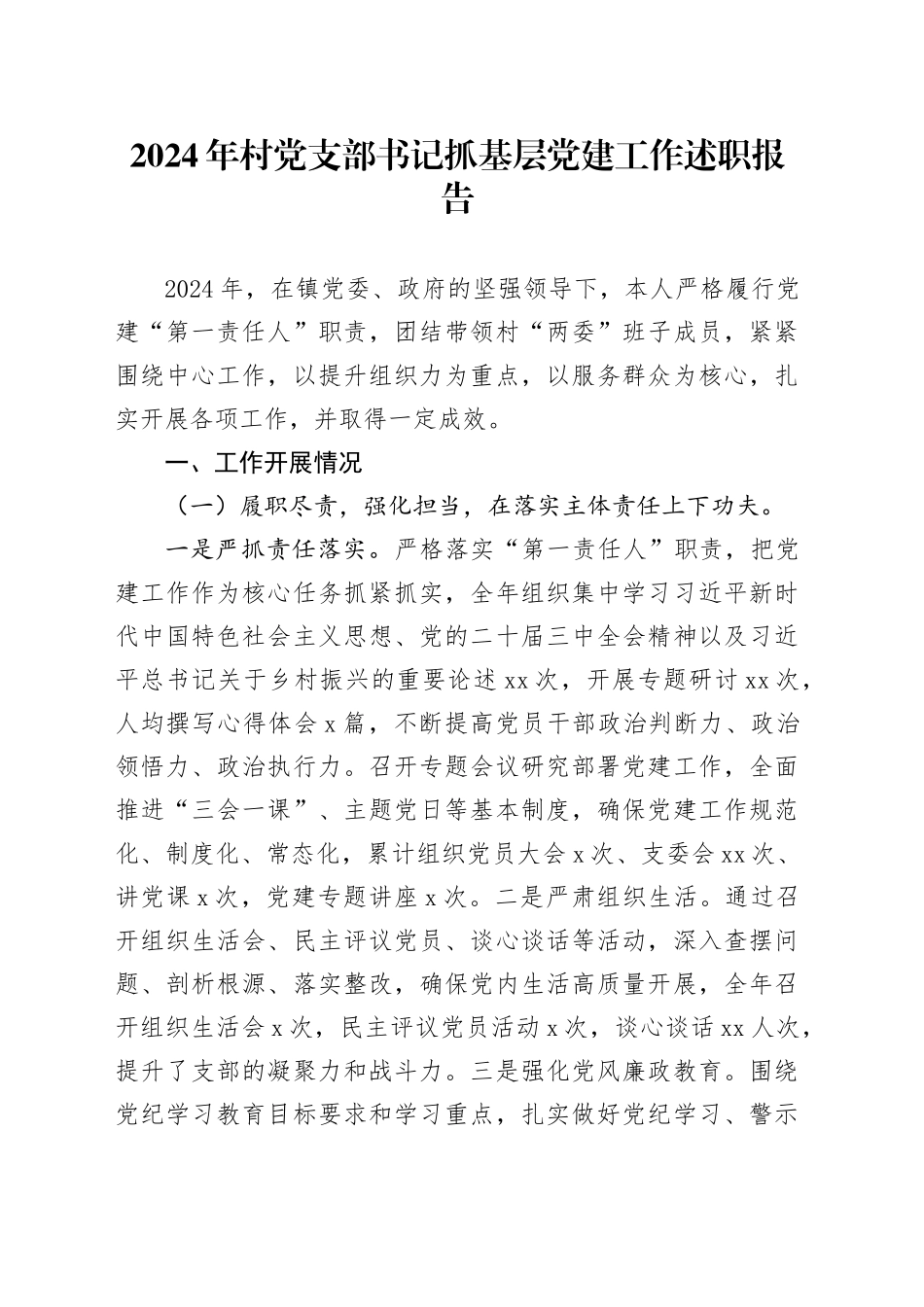 2024年村党支部书记抓基层党建工作述职报告

2024年，在镇党委、政府的坚强领导下，本人严格履行党建“第一责任人”职责，团结带领村“两委”班子成员，紧紧围绕中心工作，以提升组织力为重点，以服务群众为核心，扎实开展各项工作，并取得一定成效。

一、工作开展情况

（一）履职尽责，强化担当，在落实主体责任上下功夫。

一是严抓责任落实。严格落实“第一责任人”职责，把党建工作作为核心任务抓紧抓实，全年组织集中学习习近平新时代中国特色社会主义思想、党的二十届三中全会精神以及习近平总书记关于乡村振兴的重要论述xx次，开展专题研讨xx次，人均撰写心得体会x篇，不断提高党员干部政治判断力、政治领悟力、政治执行力。召开专题会议研究部署党建工作，全面推进“三会一课”、主题党日等基本制度，确保党建工作规范化、制度化、常态化，累计组织党员大会x次、支委会xx次、讲党课x次，党建专题讲座x次。二是严肃组织生活。通过召开组织生活会、民主评议党员、谈心谈话等活动，深入查摆问题、剖析根源、落实整改，确保党内生活高质量开展，全年召开组织生活会x次，民主评议党员活动x次，谈心谈话xx人次，提升了支部的凝聚力和战斗力。三是强化党风廉政教育。围绕党纪学习教育目标要求和学习重点，扎实做好党纪学习、警示